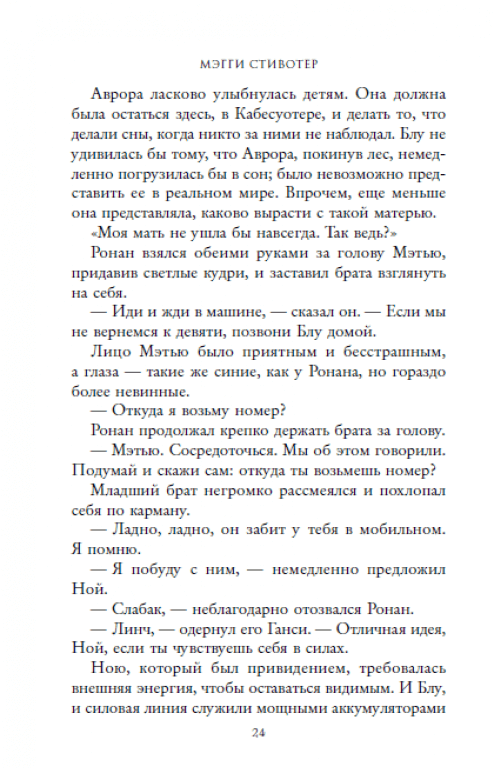 МЭГГИ СТИВОТЕР

Аврора ласково улыбнулась детям. Она должна была остаться здесь, в Кабесуотере, и делать то, что делали сны, когда никто за ними не наблюдал. Блу не удивилась бы тому, что Аврора, покинув лес, немедленно погрузилась бы в сон; было невозможно представить ее в реальном мире. Впрочем, еще меньше она представляла, каково вырасти с такой матерью.

«Моя мать не ушла бы навсегда. Так ведь?»

Ронан взялся обеими руками за голову Мэтью, придавив светлые кудри, и заставил брата взглянуть на себя.

— Иди и жди в машине, — сказал он. — Если мы не вернемся к девяти, позвони Блу домой.

Лицо Мэтью было приятным и бесстрашным, а глаза — такие же синие, как у Ронана, но гораздо более невинные.

— Откуда я возьму номер?

Ронан продолжал крепко держать брата за голову.

— Мэтью. Сосредоточься. Мы об этом говорили. Подумай и скажи сам: откуда ты возьмешь номер?

Младший брат негромко рассмеялся и похлопал себя по карману.

— Ладно, ладно, он забит у тебя в мобильном. Я помню.

— Я побуду с ним, — немедленно предложил Ной.

— Слабак, — неблагодарно отозвался Ронан.

— Линч, — одернул его Ганси. — Отличная идея, Ной, если ты чувствуешь себя в силах.

Ною, который был привидением, требовалась внешняя энергия, чтобы оставаться видимым. И Блу, и силовая линия служили мощными аккумуляторами

24